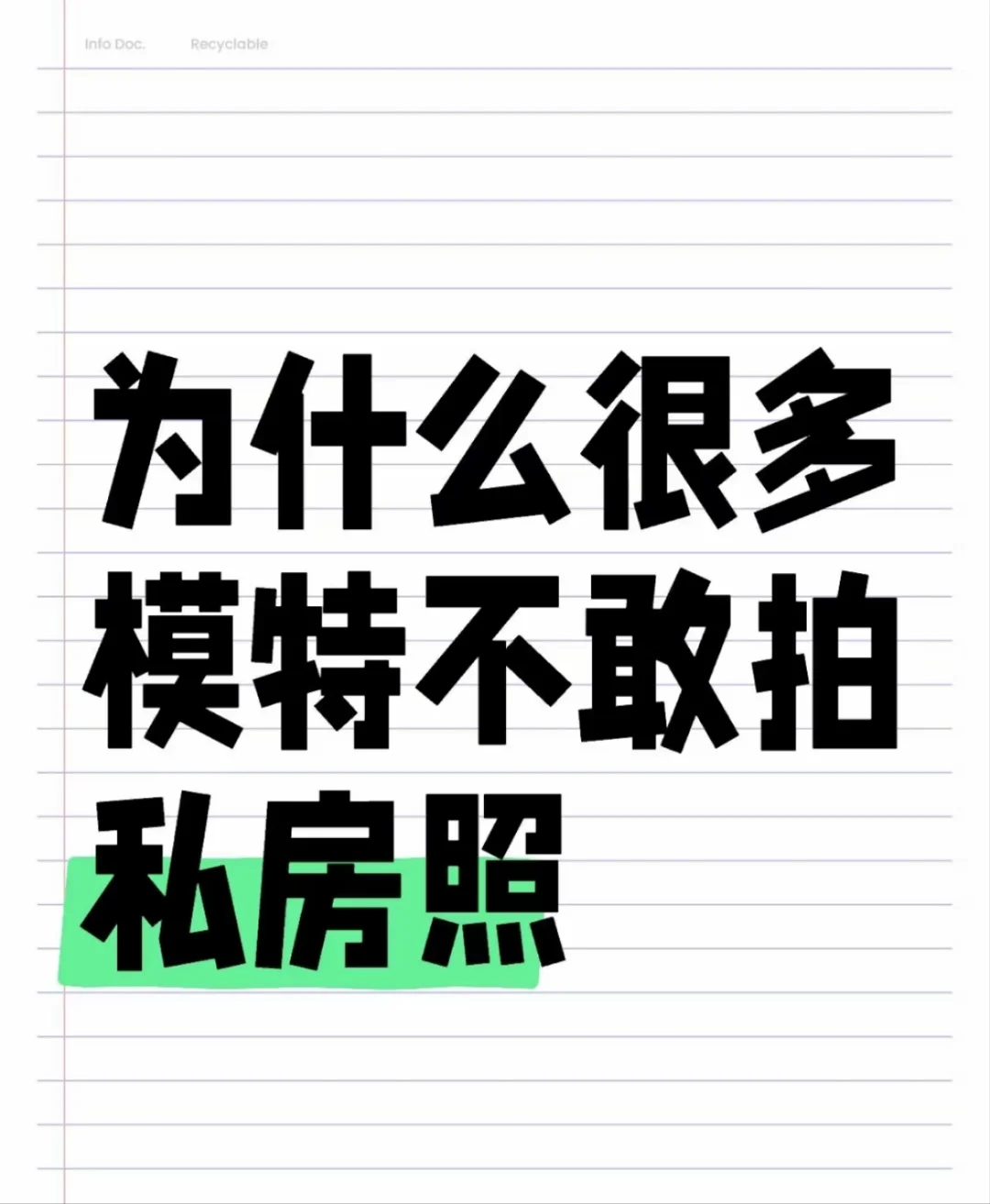 Info Doc. Recyclable

为什么很多模特不敢拍私房照